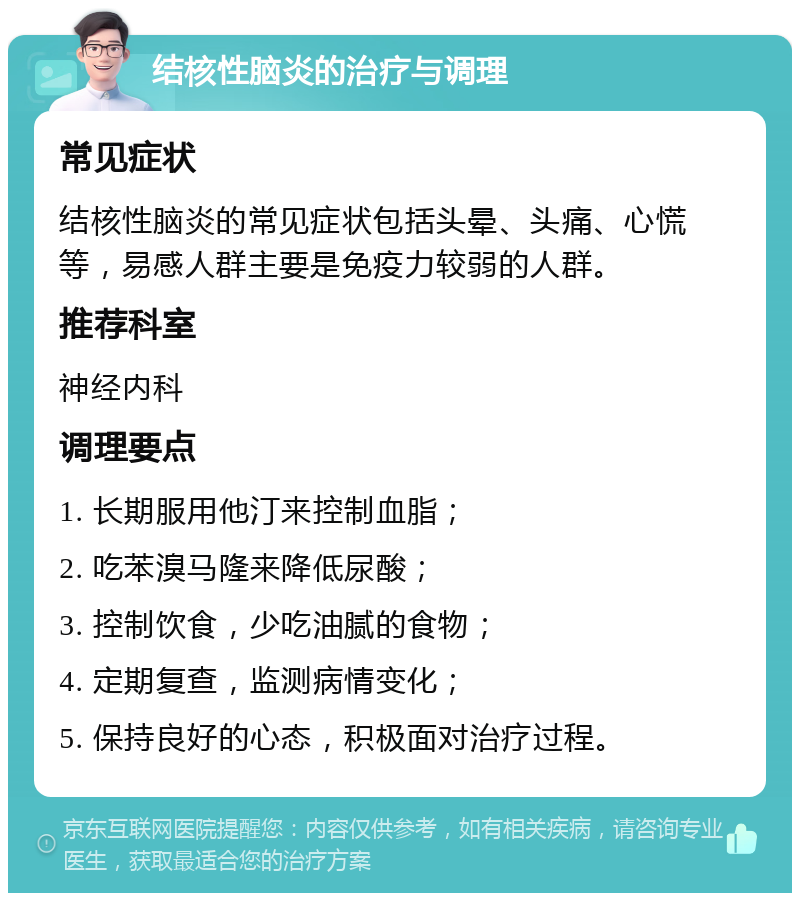 结核性脑炎的治疗与调理

常见症状

结核性脑炎的常见症状包括头晕、头痛、心慌等，易感人群主要是免疫力较弱的人群。

推荐科室

神经内科

调理要点

1. 长期服用他汀来控制血脂；

2. 吃苯溴马隆来降低尿酸；

3. 控制饮食，少吃油腻的食物；

4. 定期复查，监测病情变化；

5. 保持良好的心态，积极面对治疗过程。

京东互联网医院提醒您：内容仅供参考，如有相关疾病，请咨询专业医生，获取最适合您的治疗方案